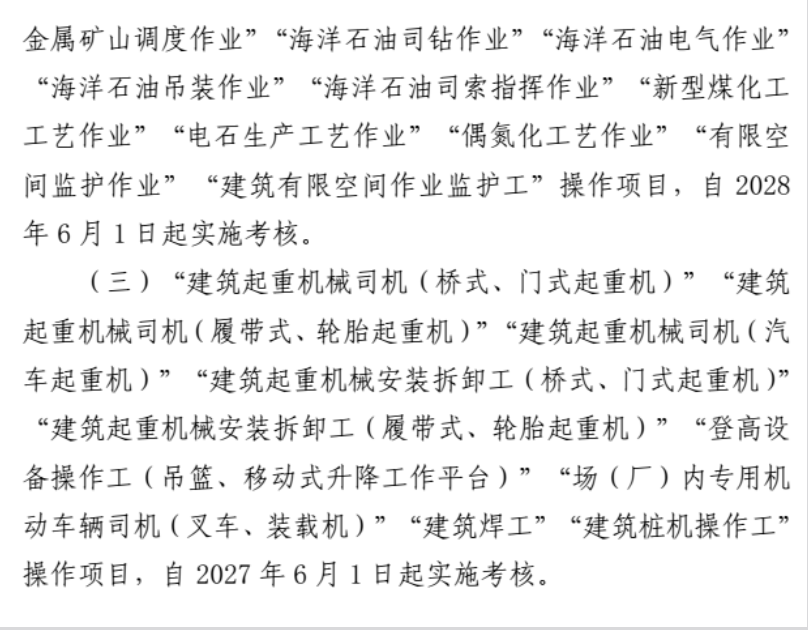 金属矿山调度作业”“海洋石油司钻作业”“海洋石油电气作业”“海洋石油吊装作业”“海洋石油司索指挥作业”“新型煤化工工艺作业”“电石生产工艺作业”“偶氮化工艺作业”“有限空间监护作业”“建筑有限空间作业监护工”操作项目，自 2028 年 6 月 1 日起实施考核。

（三）“建筑起重机械司机（桥式、门式起重机）”“建筑起重机械司机（履带式、轮胎起重机）”“建筑起重机械司机（汽车起重机）”“建筑起重机械安装拆卸工（桥式、门式起重机）”“建筑起重机械安装拆卸工（履带式、轮胎起重机）”“登高设备操作工（吊篮、移动式升降工作平台）”“场（厂）内专用机动车辆司机（叉车、装载机）”“建筑焊工”“建筑桩机操作工”操作项目，自 2027 年 6 月 1 日起实施考核。